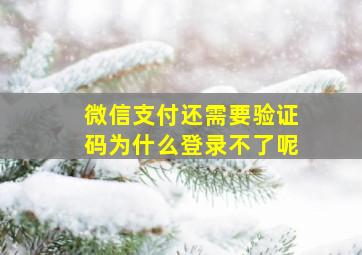 微信支付还需要验证码为什么登录不了呢